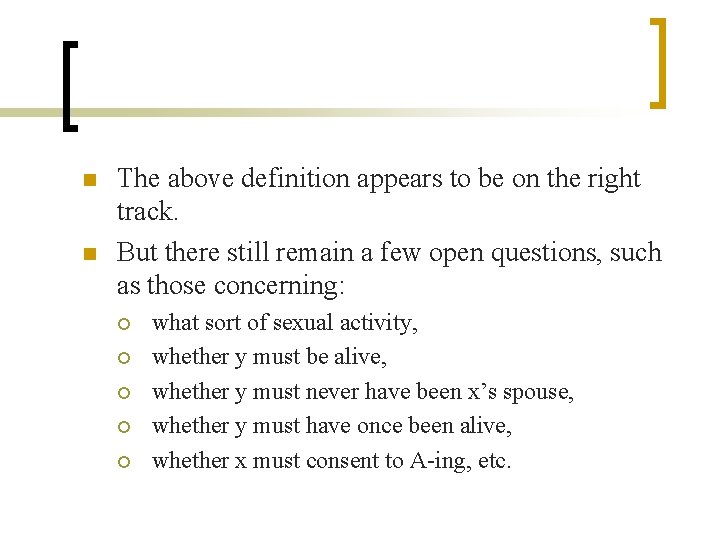 The above definition appears to be on the right track.

But there still remain a few open questions, such as those concerning:

what sort of sexual activity,

whether y must be alive,

whether y must never have been x’s spouse,

whether y must have once been alive,

whether x must consent to A-ing, etc.